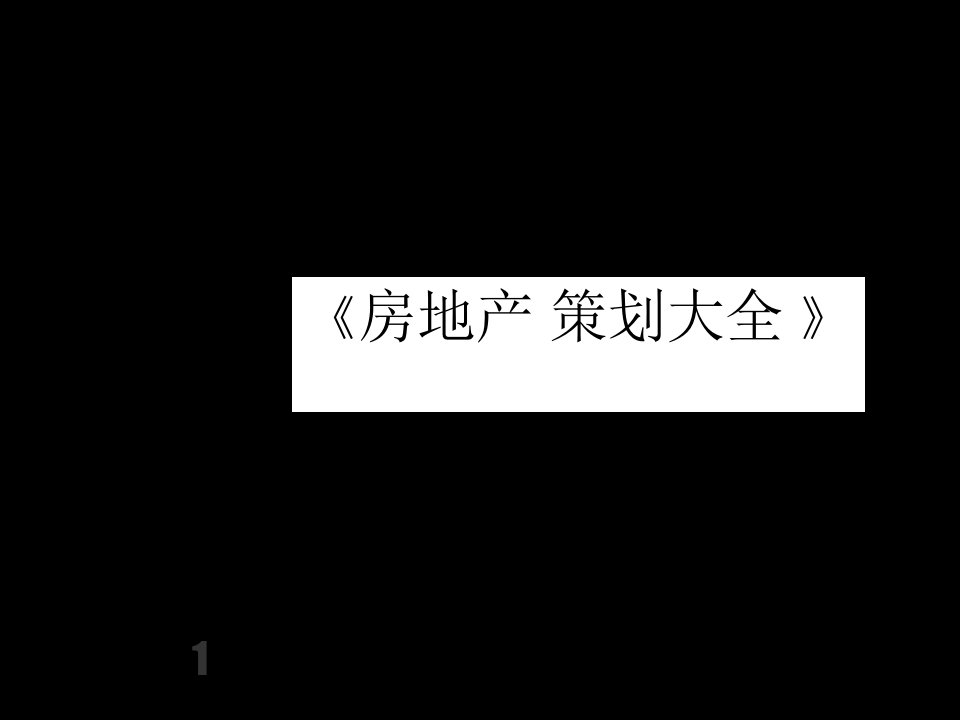 《房地产 策划大全 》

1